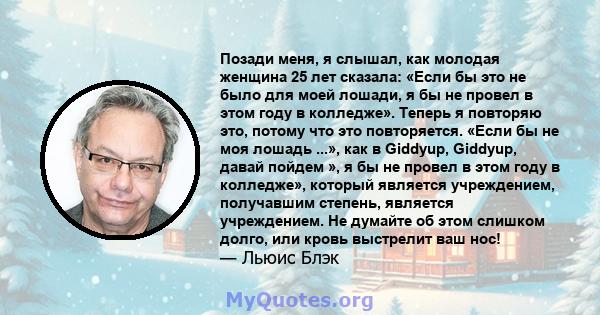 Позади меня, я слышал, как молодая женщина 25 лет сказала: «Если бы это не было для моей лошади, я бы не провел в этом году в колледже». Теперь я повторяю это, потому что это повторяется. «Если бы не моя лошадь ...», как в Giddyup, Giddyup, давай пойдем », я бы не провел в этом году в колледже», который является учреждением, получавшим степень, является учреждением. Не думайте об этом слишком долго, или кровь выстрелит ваш нос!
— Льюис Блэк

MyQuotes.org